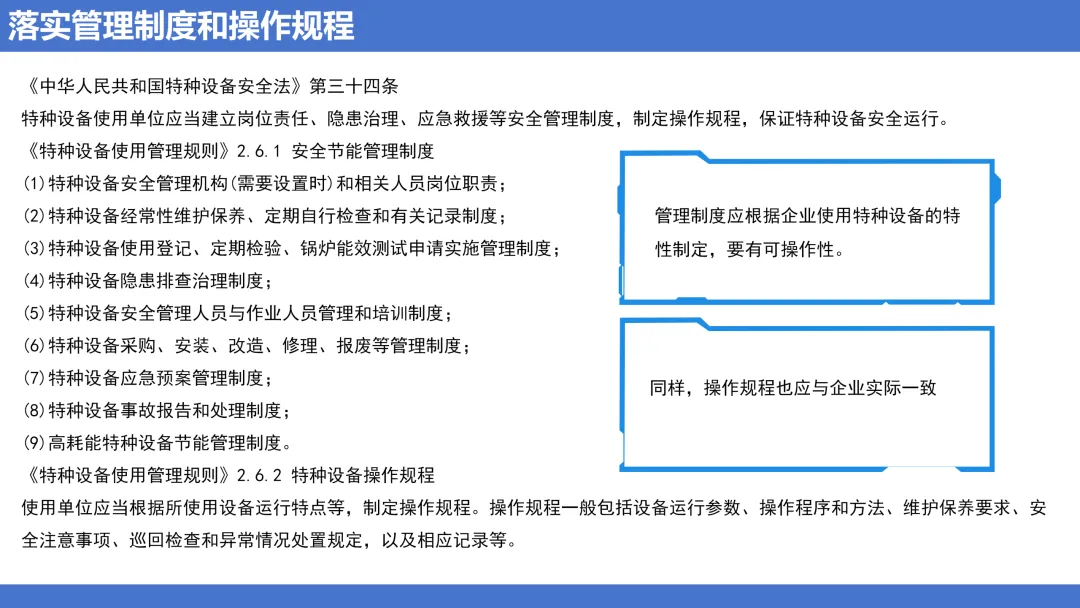 落实管理制度和操作规程

《中华人民共和国特种设备安全法》第三十四条
特种设备使用单位应当建立岗位责任、隐患治理、应急救援等安全管理制度，制定操作规程，保证特种设备安全运行。
《特种设备使用管理规则》2.6.1 安全节能管理制度
(1)特种设备安全管理机构(需要设置时)和相关人员岗位职责；
(2)特种设备经常性维护保养、定期自行检查和有关记录制度；
(3)特种设备使用登记、定期检验、锅炉能效测试申请实施管理制度；
(4)特种设备隐患排查治理制度；
(5)特种设备安全管理人员与作业人员管理和培训制度；
(6)特种设备采购、安装、改造、修理、报废等管理制度；
(7)特种设备应急预案管理制度；
(8)特种设备事故报告和处理制度；
(9)高耗能特种设备节能管理制度。
《特种设备使用管理规则》2.6.2 特种设备操作规程
使用单位应当根据所使用设备运行特点等，制定操作规程。操作规程一般包括设备运行参数、操作程序和方法、维护保养要求、安全注意事项、巡回检查和异常情况处置规定，以及相应记录等。

管理制度应根据企业使用特种设备的特性制定，要有可操作性。

同样，操作规程也应与企业实际一致